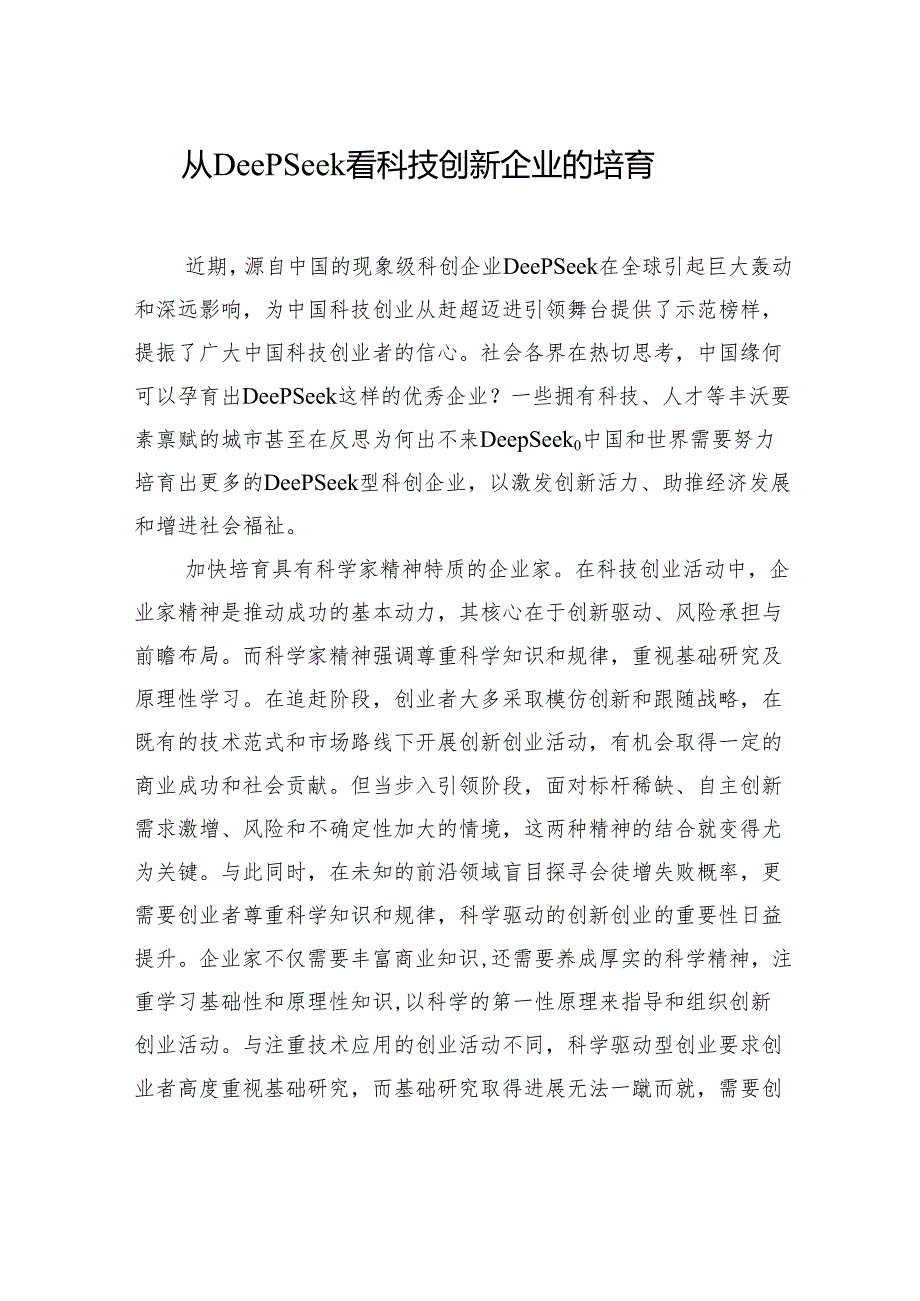 从DeePSeek看科技创新企业的培育

近期，源自中国的现象级科创企业DeePSeek在全球引起巨大轰动和深远影响，为中国科技创业从赶超迈进引领舞台提供了示范榜样，提振了广大中国科技创业者的信心。社会各界在热切思考，中国缘何可以孕育出DeePSeek这样的优秀企业？一些拥有科技、人才等丰沃要素禀赋的城市甚至在反思为何出不来DeepSeek$_0$中国和世界需要努力培育出更多的DeePSeek型科创企业，以激发创新活力、助推经济发展和增进社会福祉。

加快培育具有科学家精神特质的企业家。在科技创业活动中，企业家精神是推动成功的基本动力，其核心在于创新驱动、风险承担与前瞻布局。而科学家精神强调尊重科学知识和规律，重视基础研究及原理性学习。在追赶阶段，创业者大多采取模仿创新和跟随战略，在既有的技术范式和市场路线下开展创新创业活动，有机会取得一定的商业成功和社会贡献。但当步入引领阶段，面对标杆稀缺、自主创新需求激增、风险和不确定性加大的情境，这两种精神的结合就变得尤为关键。与此同时，在未知的前沿领域盲目探寻会徒增失败概率，更需要创业者尊重科学知识和规律，科学驱动的创新创业的重要性日益提升。企业家不仅需要丰富商业知识，还需要养成厚实的科学精神，注重学习基础性和原理性知识，以科学的第一性原理来指导和组织创新创业活动。与注重技术应用的创业活动不同，科学驱动型创业要求创业者高度重视基础研究，而基础研究取得进展无法一蹴而就，需要创